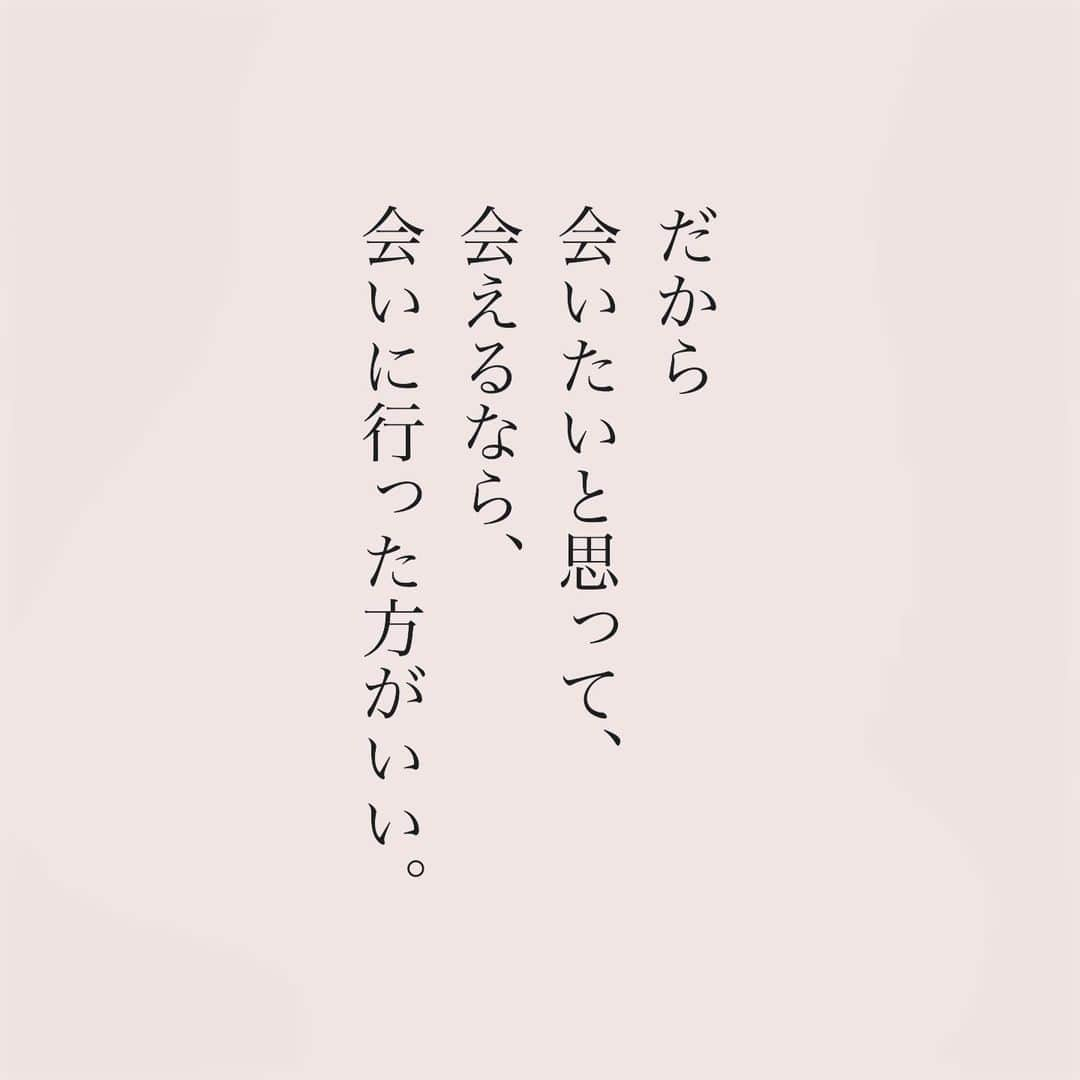 だから
会いたいと思って、
会えるなら、
会いに行った方がいい。